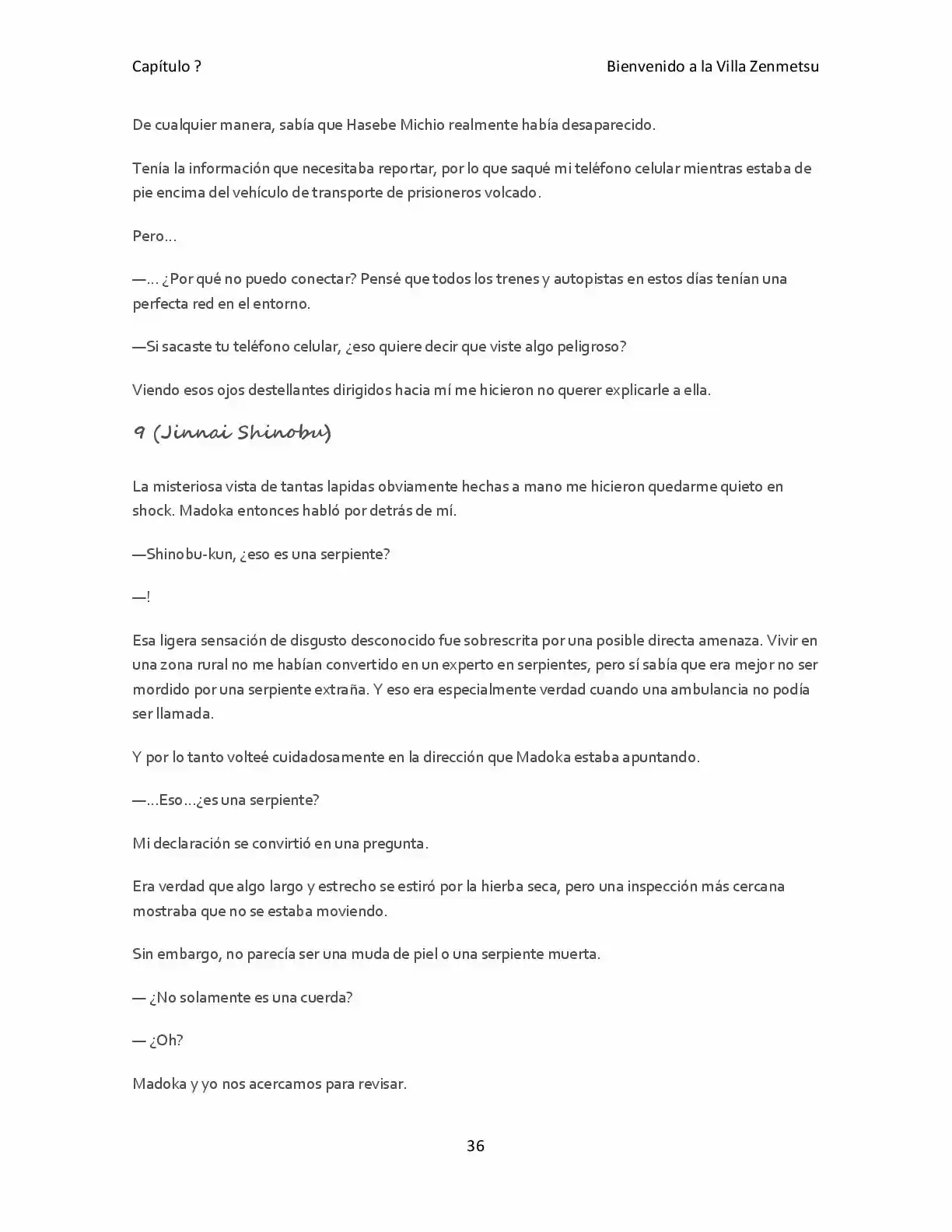 Capítulo ?

Bienvenido a la Villa Zenmetsu

De cualquier manera, sabía que Hasebe Michio realmente había desaparecido.

Tenía la información que necesitaba reportar, por lo que saqué mi teléfono celular mientras estaba de pie encima del vehículo de transporte de prisioneros volcado.

Pero…

—… ¿Por qué no puedo conectar? Pensé que todos los trenes y autopistas en estos días tenían una perfecta red en el entorno.

—Si sacaste tu teléfono celular, ¿eso quiere decir que viste algo peligroso?

Viendo esos ojos destellantes dirigidos hacia mí me hicieron no querer explicarle a ella.

9 (Jinnai Shinobu)

La misteriosa vista de tantas lapidas obviamente hechas a mano me hicieron quedarme quieto en shock. Madoka entonces habló por detrás de mí.

—Shinobu-kun, ¿eso es una serpiente?

—!

Esa ligera sensación de disgusto desconocido fue sobrescrita por una posible directa amenaza. Vivir en una zona rural no me habían convertido en un experto en serpientes, pero sí sabía que era mejor no ser mordido por una serpiente extraña. Y eso era especialmente verdad cuando una ambulancia no podía ser llamada.

Y por lo tanto volteé cuidadosamente en la dirección que Madoka estaba apuntando.

—…Eso…¿es una serpiente?

Mi declaración se convirtió en una pregunta.

Era verdad que algo largo y estrecho se estiró por la hierba seca, pero una inspección más cercana mostraba que no se estaba moviendo.

Sin embargo, no parecía ser una muda de piel o una serpiente muerta.

— ¿No solamente es una cuerda?

— ¿Oh?

Madoka y yo nos acercamos para revisar.

36